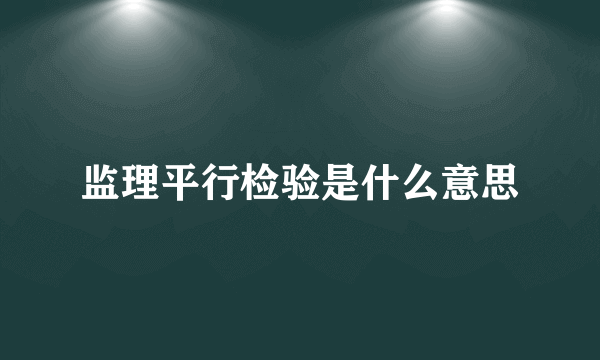 监理平行检验是什么意思